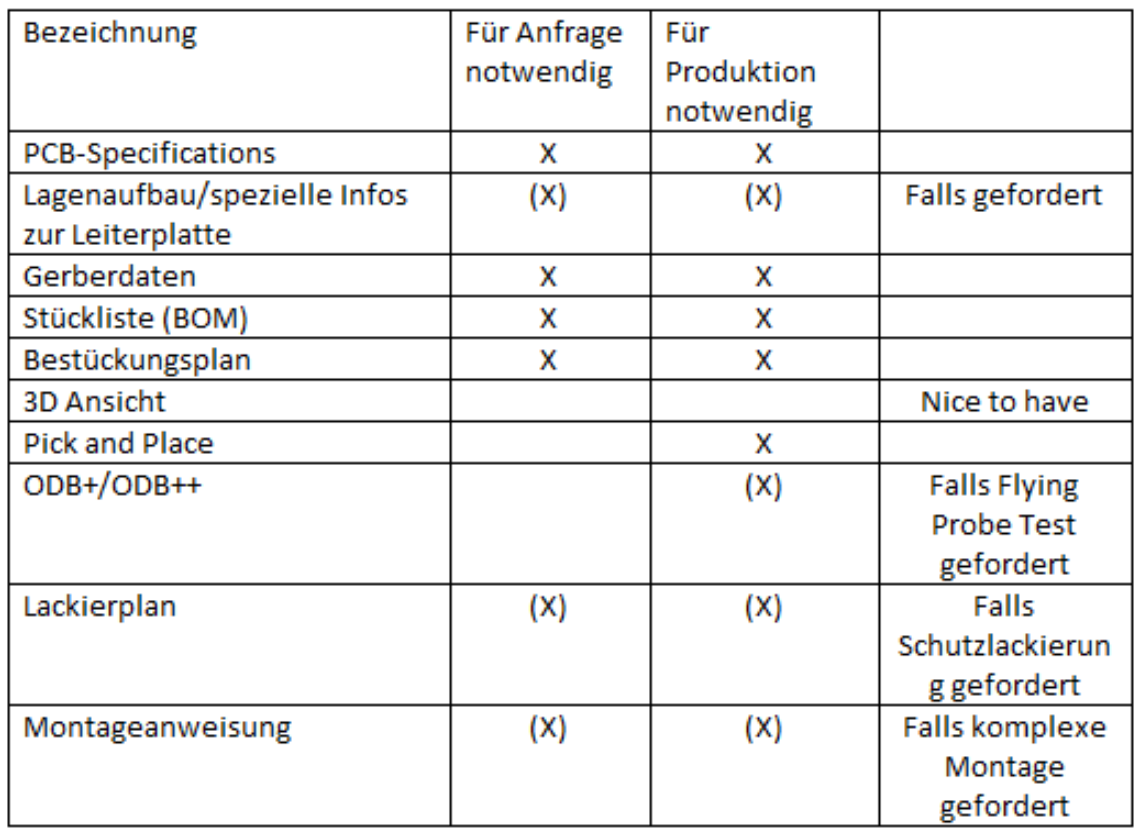 | Bezeichnung | Für Anfrage notwendig | Für Produktion notwendig | |
|---|---|---|---|
| PCB-Specifications | X | X | |
| Lagenaufbau/spezielle Infos zur Leiterplatte | (X) | (X) | Falls gefordert |
| Gerberdaten | X | X | |
| Stückliste (BOM) | X | X | |
| Bestückungsplan | X | X | |
| 3D Ansicht | | | Nice to have |
| Pick and Place | | X | |
| ODB+/ODB++ | | (X) | Falls Flying Probe Test gefordert |
| Lackierplan | (X) | (X) | Falls Schutzlackierung gefordert |
| Montageanweisung | (X) | (X) | Falls komplexe Montage gefordert |